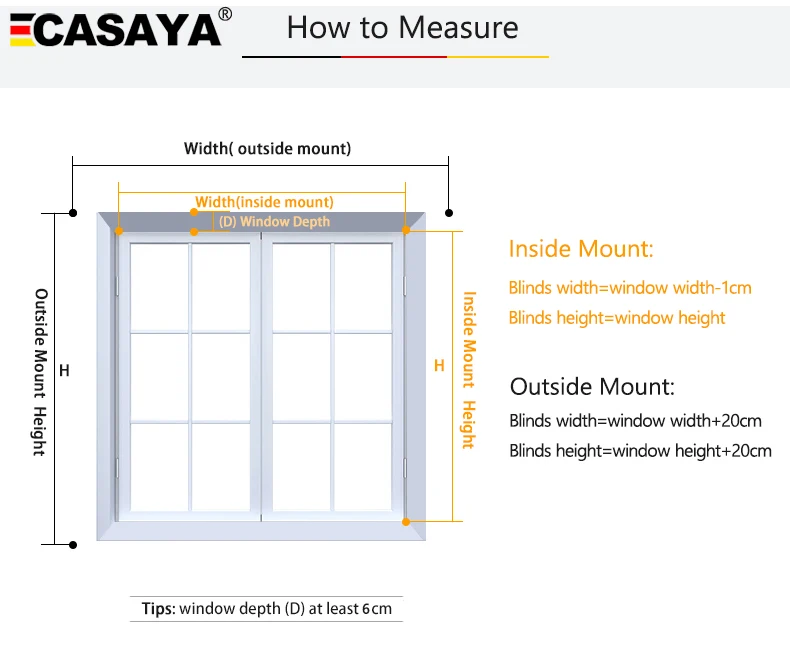 CASAYA®

How to Measure

Width( outside mount)

Width(inside mount)

(D) Window Depth

Outside Mount Height

H

H

Inside Mount Height

Inside Mount:

Blinds width=window width-1cm

Blinds height=window height

Outside Mount:

Blinds width=window width+20cm

Blinds height=window height+20cm

Tips: window depth (D) at least 6cm